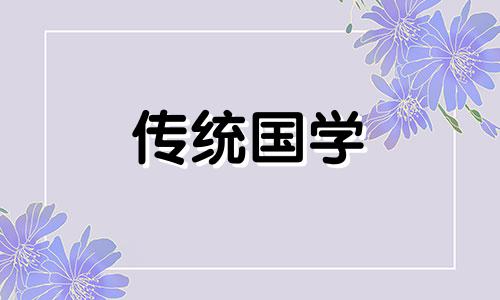 传统国学